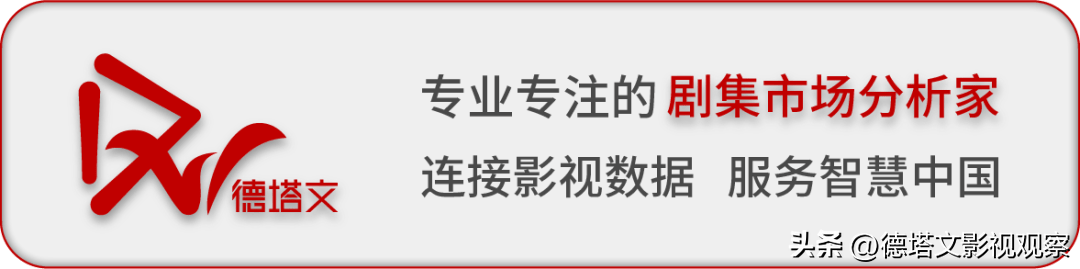 德塔文

专业专注的 剧集市场分析家

连接影视数据 服务智慧中国

头条 @德塔文影视观察